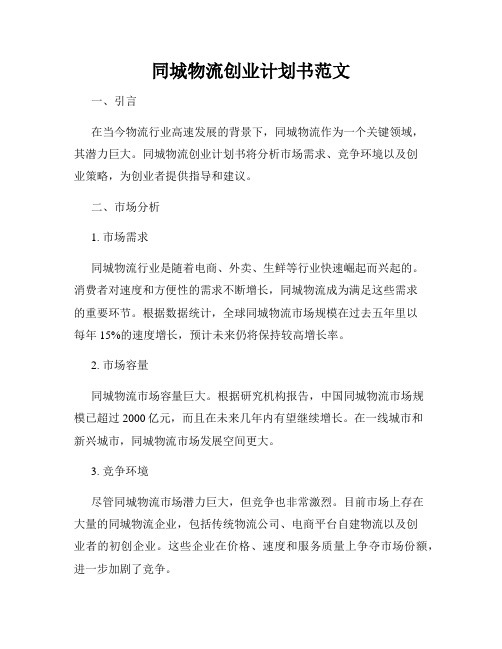 同城物流创业计划书范文

一、引言

在当今物流行业高速发展的背景下，同城物流作为一个关键领域，其潜力巨大。同城物流创业计划书将分析市场需求、竞争环境以及创业策略，为创业者提供指导和建议。

二、市场分析

1. 市场需求

同城物流行业是随着电商、外卖、生鲜等行业快速崛起而兴起的。消费者对速度和方便性的需求不断增长，同城物流成为满足这些需求的重要环节。根据数据统计，全球同城物流市场规模在过去五年里以每年 15%的速度增长，预计未来仍将保持较高增长率。

2. 市场容量

同城物流市场容量巨大。根据研究机构报告，中国同城物流市场规模已超过 2000 亿元，而且在未来几年内有望继续增长。在一线城市和新兴城市，同城物流市场发展空间更大。

3. 竞争环境

尽管同城物流市场潜力巨大，但竞争也非常激烈。目前市场上存在大量的同城物流企业，包括传统物流公司、电商平台自建物流以及创业者的初创企业。这些企业在价格、速度和服务质量上争夺市场份额，进一步加剧了竞争。